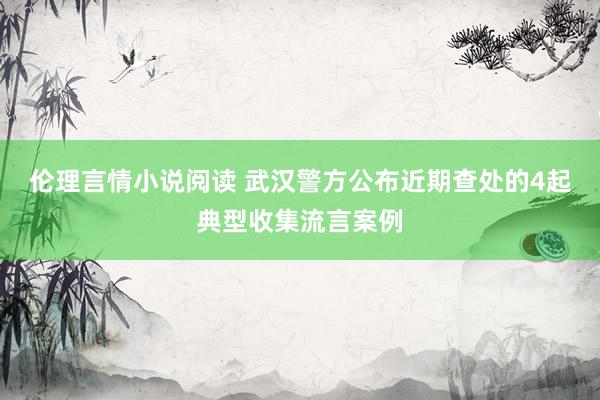 伦理言情小说阅读 武汉警方公布近期查处的4起典型收集流言案例